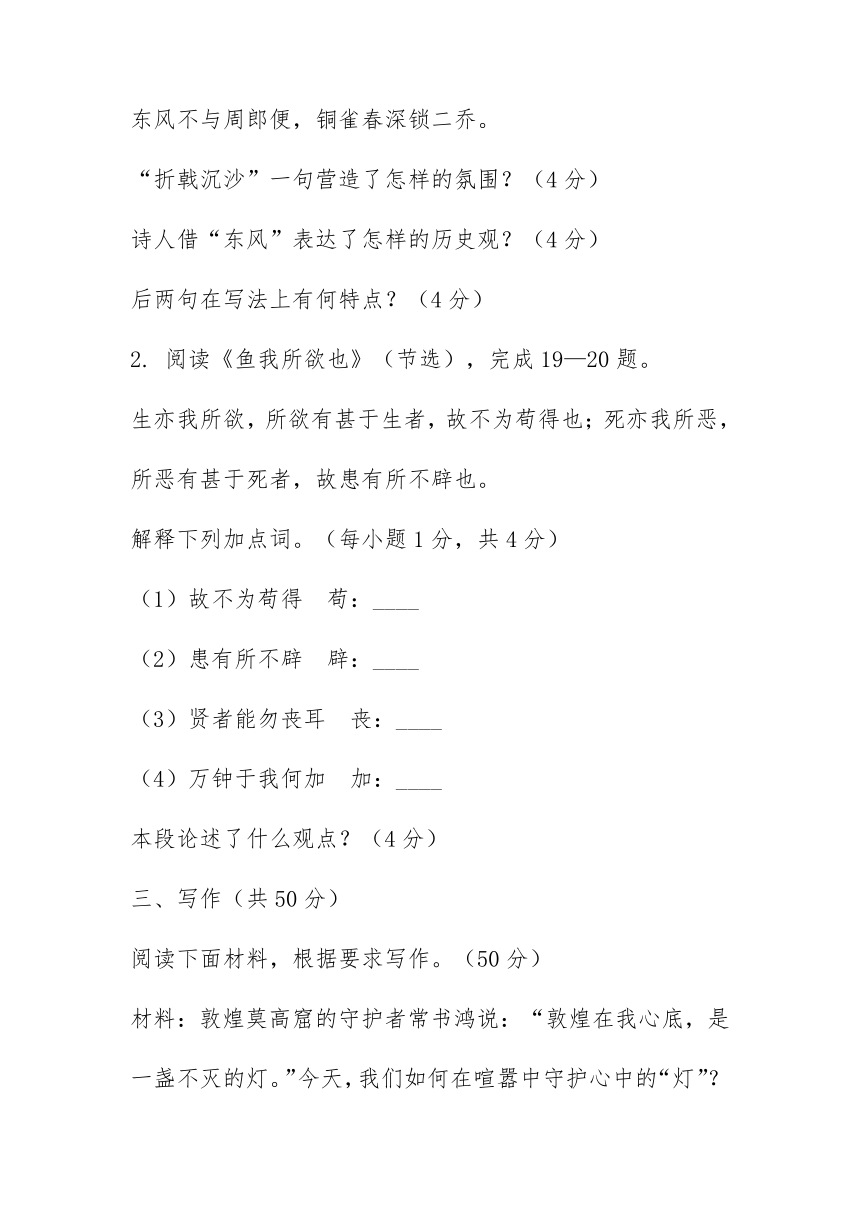 东风不与周郎便，铜雀春深锁二乔。

“折戟沉沙”一句营造了怎样的氛围？（4 分）

诗人借“东风”表达了怎样的历史观？（4 分）

后两句在写法上有何特点？（4 分）

2. 阅读《鱼我所欲也》（节选），完成 19—20 题。

生亦我所欲，所欲有甚于生者，故不为苟得也；死亦我所恶，所恶有甚于死者，故患有所不辟也。

解释下列加点词。（每小题 1 分，共 4 分）

（1）故不为苟得　苟：____

（2）患有所不辟　辟：____

（3）贤者能勿丧耳　丧：____

（4）万钟于我何加　加：____

本段论述了什么观点？（4 分）

三、写作（共 50 分）

阅读下面材料，根据要求写作。（50 分）

材料：敦煌莫高窟的守护者常书鸿说：“敦煌在我心底，是一盏不灭的灯。”今天，我们如何在喧嚣中守护心中的“灯”？